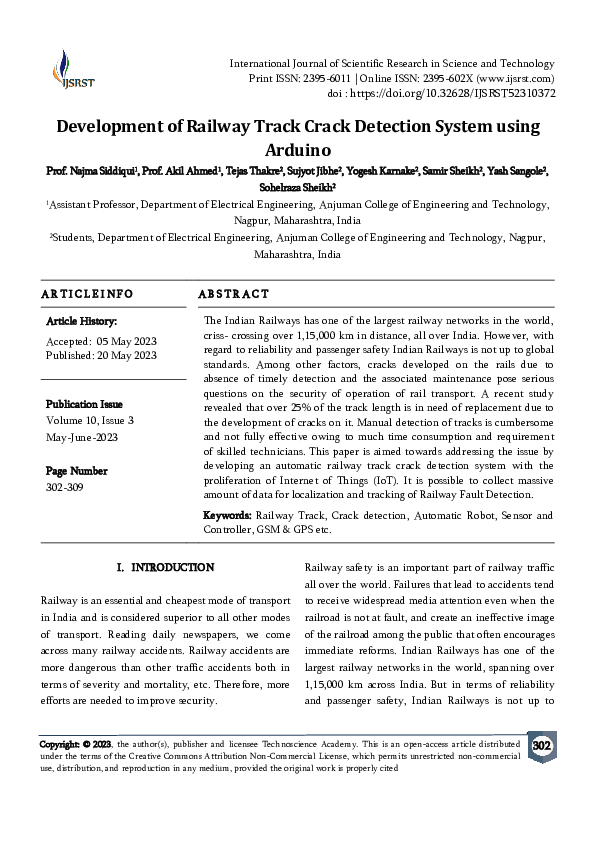 IJSRST

International Journal of Scientific Research in Science and Technology
Print ISSN: 2395-6011 | Online ISSN: 2395-602X (www.ijsrst.com)
doi : https://doi.org/10.32628/IJSRST52310372

Development of Railway Track Crack Detection System using Arduino

Prof. Najma Siddiqui¹, Prof. Akil Ahmed¹, Tejas Thakre², Sujyot Jibhe², Yogesh Karnake², Samir Sheikh², Yash Sangole², Sohelraza Sheikh²

¹Assistant Professor, Department of Electrical Engineering, Anjuman College of Engineering and Technology, Nagpur, Maharashtra, India

²Students, Department of Electrical Engineering, Anjuman College of Engineering and Technology, Nagpur, Maharashtra, India

ARTICLEINFO

Article History:

Accepted: 05 May 2023
Published: 20 May 2023

Publication Issue
Volume 10, Issue 3
May-June-2023

Page Number
302-309

ABSTRACT

The Indian Railways has one of the largest railway networks in the world, criss- crossing over 1,15,000 km in distance, all over India. However, with regard to reliability and passenger safety Indian Railways is not up to global standards. Among other factors, cracks developed on the rails due to absence of timely detection and the associated maintenance pose serious questions on the security of operation of rail transport. A recent study revealed that over 25% of the track length is in need of replacement due to the development of cracks on it. Manual detection of tracks is cumbersome and not fully effective owing to much time consumption and requirement of skilled technicians. This paper is aimed towards addressing the issue by developing an automatic railway track crack detection system with the proliferation of Internet of Things (IoT). It is possible to collect massive amount of data for localization and tracking of Railway Fault Detection.

Keywords: Railway Track, Crack detection, Automatic Robot, Sensor and Controller, GSM & GPS etc.

I. INTRODUCTION

Railway is an essential and cheapest mode of transport in India and is considered superior to all other modes of transport. Reading daily newspapers, we come across many railway accidents. Railway accidents are more dangerous than other traffic accidents both in terms of severity and mortality, etc. Therefore, more efforts are needed to improve security.

Railway safety is an important part of railway traffic all over the world. Failures that lead to accidents tend to receive widespread media attention even when the railroad is not at fault, and create an ineffective image of the railroad among the public that often encourages immediate reforms. Indian Railways has one of the largest railway networks in the world, spanning over 1,15,000 km across India. But in terms of reliability and passenger safety, Indian Railways is not up to

Copyright: © 2023, the author(s), publisher and licensee Technoscience Academy. This is an open-access article distributed under the terms of the Creative Commons Attribution Non-Commercial License, which permits unrestricted non-commercial use, distribution, and reproduction in any medium, provided the original work is properly cited

302